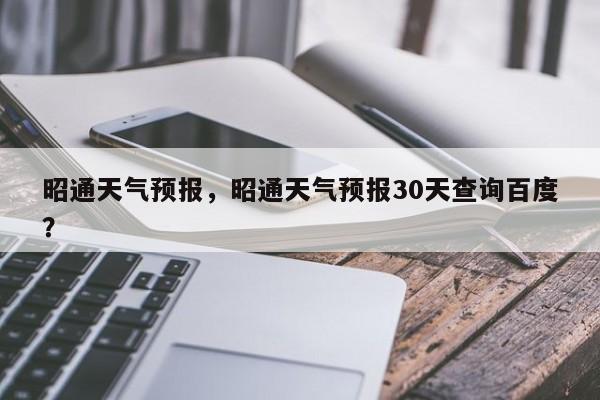 昭通天气预报，昭通天气预报30天查询百度？